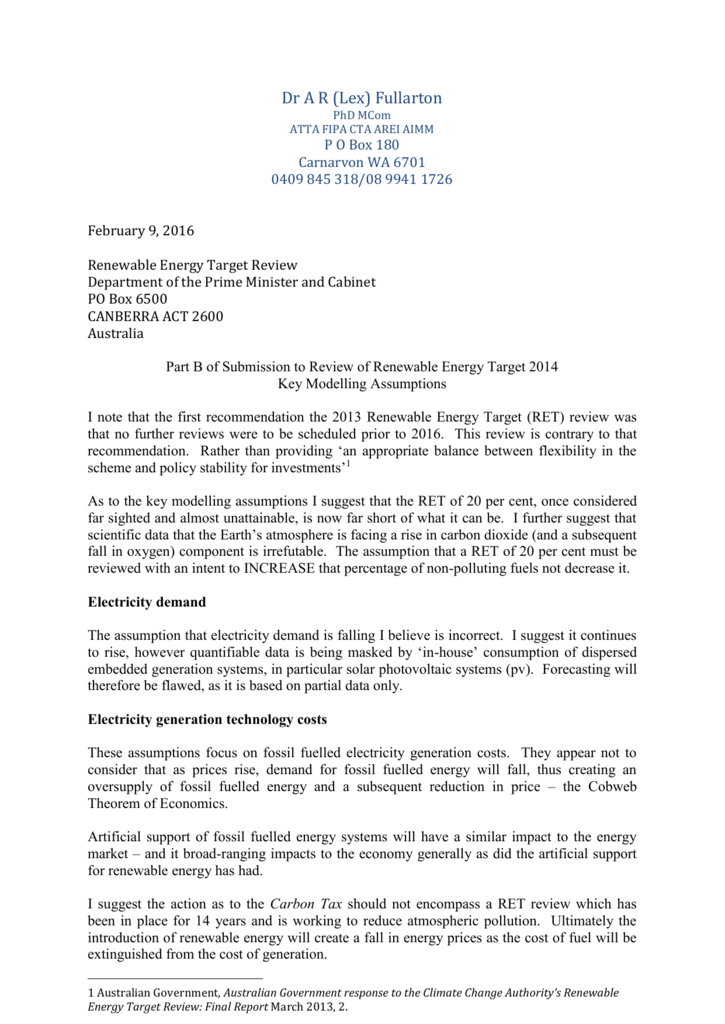 Dr A R (Lex) Fullarton
PhD MCom
ATTA FIPA CTA AREI AIMM
P O Box 180
Carnarvon WA 6701
0409 845 318/08 9941 1726

February 9, 2016

Renewable Energy Target Review
Department of the Prime Minister and Cabinet
PO Box 6500
CANBERRA ACT 2600
Australia

Part B of Submission to Review of Renewable Energy Target 2014
Key Modelling Assumptions

I note that the first recommendation the 2013 Renewable Energy Target (RET) review was that no further reviews were to be scheduled prior to 2016. This review is contrary to that recommendation. Rather than providing 'an appropriate balance between flexibility in the scheme and policy stability for investments'$^1$

As to the key modelling assumptions I suggest that the RET of 20 per cent, once considered far sighted and almost unattainable, is now far short of what it can be. I further suggest that scientific data that the Earth's atmosphere is facing a rise in carbon dioxide (and a subsequent fall in oxygen) component is irrefutable. The assumption that a RET of 20 per cent must be reviewed with an intent to INCREASE that percentage of non-polluting fuels not decrease it.

Electricity demand

The assumption that electricity demand is falling I believe is incorrect. I suggest it continues to rise, however quantifiable data is being masked by 'in-house' consumption of dispersed embedded generation systems, in particular solar photovoltaic systems (pv). Forecasting will therefore be flawed, as it is based on partial data only.

Electricity generation technology costs

These assumptions focus on fossil fuelled electricity generation costs. They appear not to consider that as prices rise, demand for fossil fuelled energy will fall, thus creating an oversupply of fossil fuelled energy and a subsequent reduction in price – the Cobweb Theorem of Economics.

Artificial support of fossil fuelled energy systems will have a similar impact to the energy market – and it broad-ranging impacts to the economy generally as did the artificial support for renewable energy has had.

I suggest the action as to the Carbon Tax should not encompass a RET review which has been in place for 14 years and is working to reduce atmospheric pollution. Ultimately the introduction of renewable energy will create a fall in energy prices as the cost of fuel will be extinguished from the cost of generation.

1 Australian Government, Australian Government response to the Climate Change Authority's Renewable Energy Target Review: Final Report March 2013, 2.